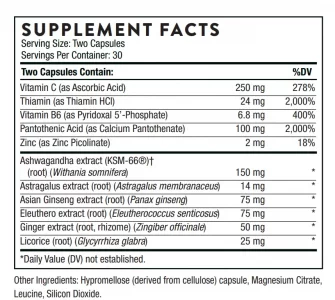 SUPPLEMENT FACTS
Serving Size: Two Capsules
Servings Per Container: 30

| Two Capsules Contain: | | %DV |
|---|---|---|
| Vitamin C (as Ascorbic Acid) | 250 mg | 278% |
| Thiamin (as Thiamin HCl) | 24 mg | 2,000% |
| Vitamin B6 (as Pyridoxal 5'-Phosphate) | 6.8 mg | 400% |
| Pantothenic Acid (as Calcium Pantothenate) | 100 mg | 2,000% |
| Zinc (as Zinc Picolinate) | 2 mg | 18% |
| Ashwagandha extract (KSM-66®)† (root) (Withania somnifera) | 150 mg | * |
| Astragalus extract (root) (Astragalus membranaceus) | 14 mg | * |
| Asian Ginseng extract (root) (Panax ginseng) | 75 mg | * |
| Eleuthero extract (root) (Eleutherococcus senticosus) | 75 mg | * |
| Ginger extract (root, rhizome) (Zingiber officinale) | 50 mg | * |
| Licorice (root) (Glycyrrhiza glabra) | 25 mg | * |

*Daily Value (DV) not established.

Other Ingredients: Hypromellose (derived from cellulose) capsule, Magnesium Citrate, Leucine, Silicon Dioxide.